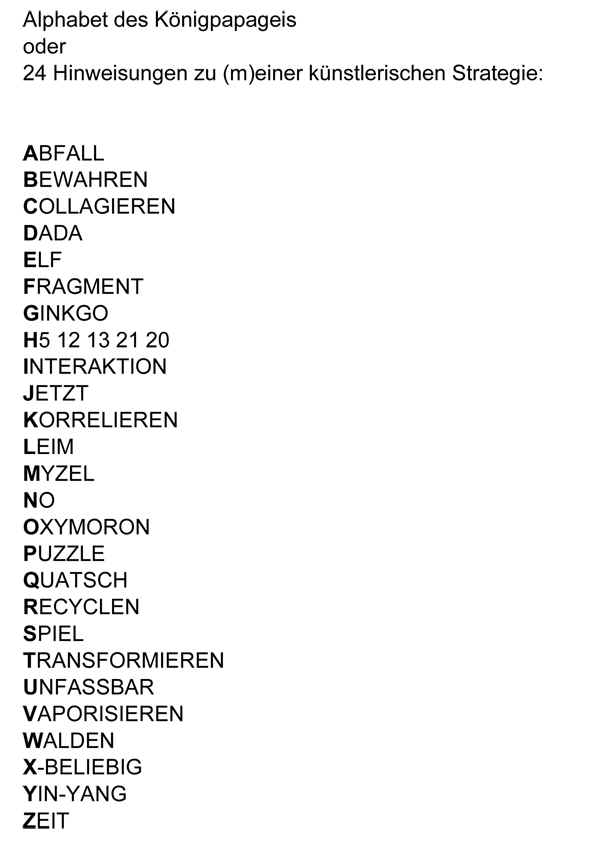 Alphabet des Königpapageis
oder
24 Hinweisungen zu (m)einer künstlerischen Strategie:

ABFALL
BEWAHREN
COLLAGIEREN
DADA
ELF
FRAGMENT
GINKGO
H5 12 13 21 20
INTERAKTION
JETZT
KORRELIEREN
LEIM
MYZEL
NO
OXYMORON
PUZZLE
QUATSCH
RECYCLEN
SPIEL
TRANSFORMIEREN
UNFASSBAR
VAPORISIEREN
WALDEN
X-BELIEBIG
YIN-YANG
ZEIT